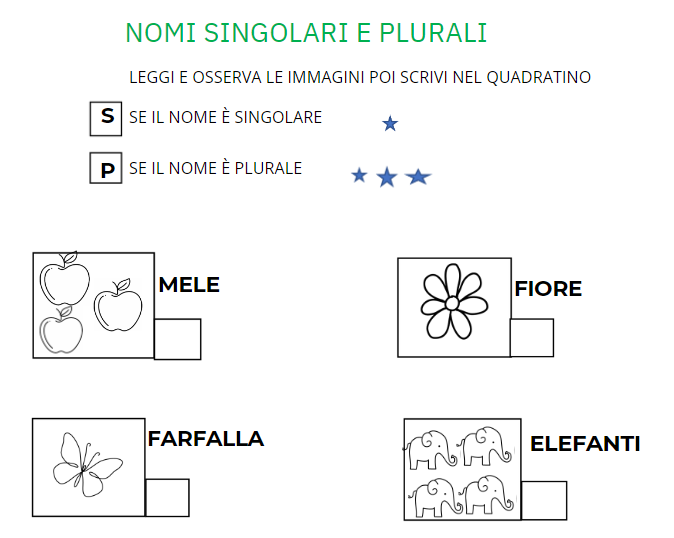 NOMI SINGOLARI E PLURALI

LEGGI E OSSERVA LE IMMAGINI POI SCRIVI NEL QUADRATINO

S SE IL NOME È SINGOLARE

P SE IL NOME È PLURALE

MELE

FIORE

FARFALLA

ELEFANTI